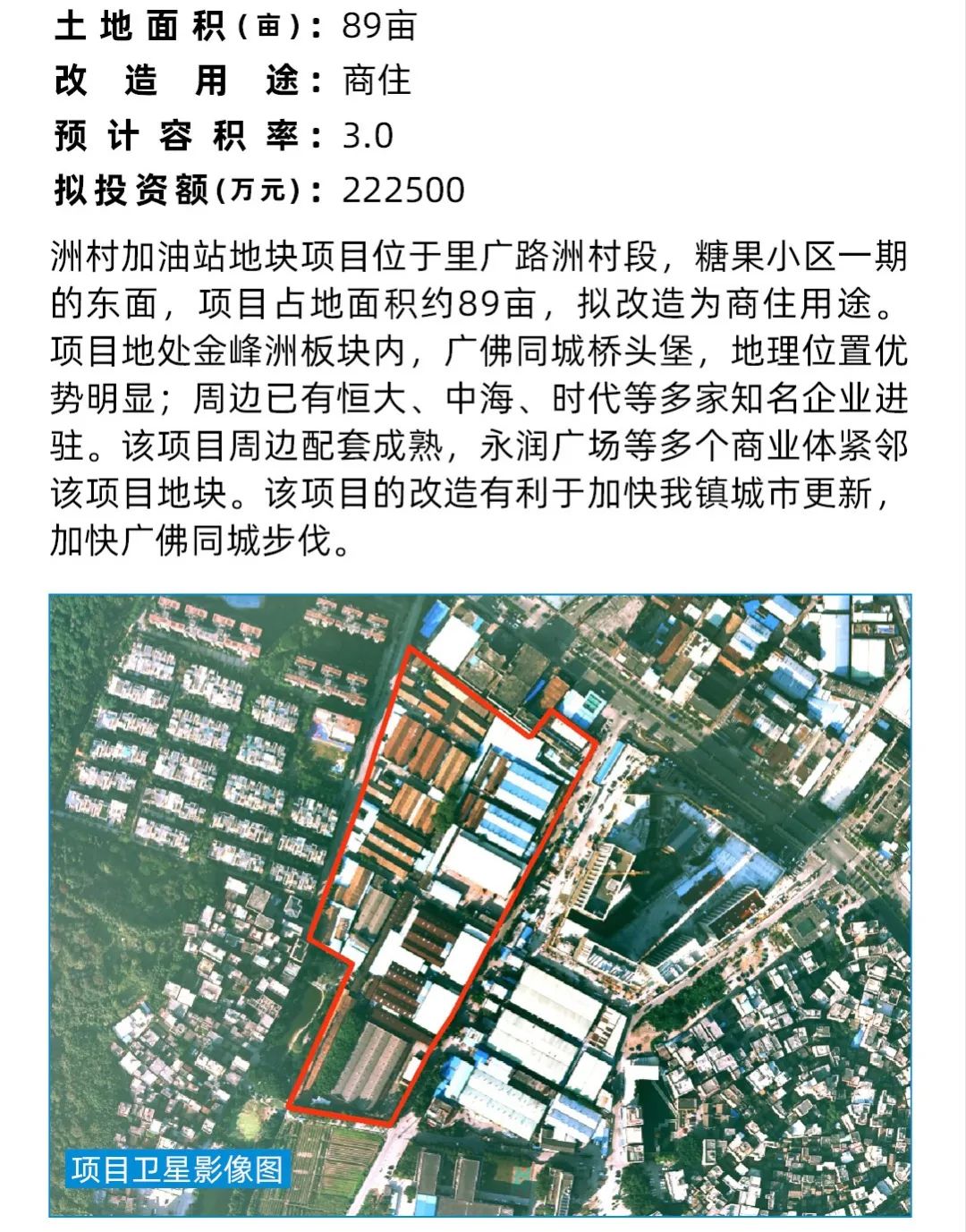 土地面积(亩)：89亩
改造用途：商住
预计容积率：3.0
拟投资额(万元)：222500

洲村加油站地块项目位于里广路洲村段，糖果小区一期的东面，项目占地面积约89亩，拟改造为商住用途。项目地处金峰洲板块内，广佛同城桥头堡，地理位置优势明显；周边已有恒大、中海、时代等多家知名企业进驻。该项目周边配套成熟，永润广场等多个商业体紧邻该项目地块。该项目的改造有利于加快我镇城市更新，加快广佛同城步伐。

项目卫星影像图